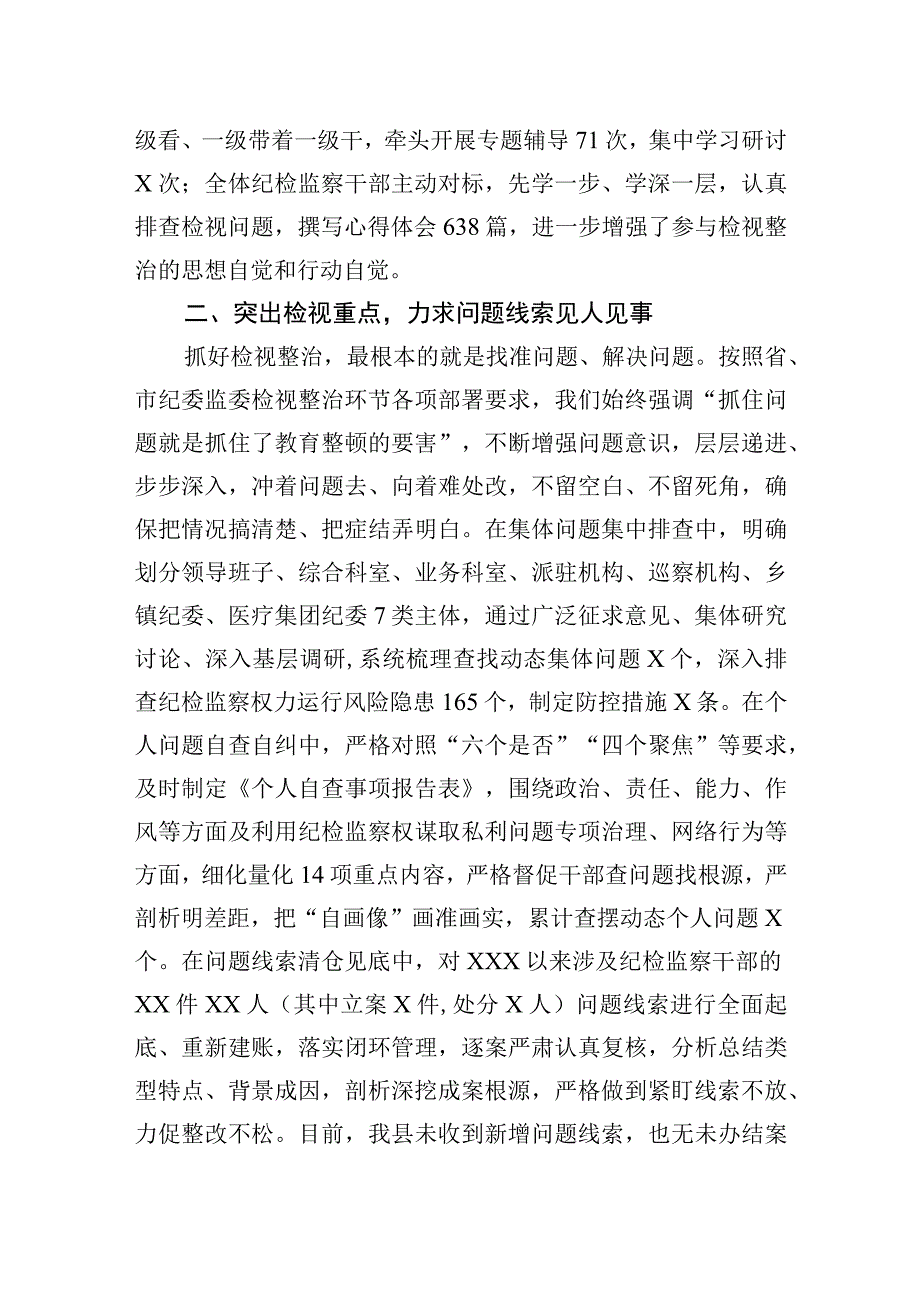 级看、一级带着一级干，牵头开展专题辅导71次，集中学习研讨X次；全体纪检监察干部主动对标，先学一步、学深一层，认真排查检视问题，撰写心得体会638篇，进一步增强了参与检视整治的思想自觉和行动自觉。

二、突出检视重点，力求问题线索见人见事

抓好检视整治，最根本的就是找准问题、解决问题。按照省、市纪委监委检视整治环节各项部署要求，我们始终强调“抓住问题就是抓住了教育整顿的要害”，不断增强问题意识，层层递进、步步深入，冲着问题去、向着难处改，不留空白、不留死角，确保把情况搞清楚、把症结弄明白。在集体问题集中排查中，明确划分领导班子、综合科室、业务科室、派驻机构、巡察机构、乡镇纪委、医疗集团纪委7类主体，通过广泛征求意见、集体研究讨论、深入基层调研，系统梳理查找动态集体问题X个，深入排查纪检监察权力运行风险隐患165个，制定防控措施X条。在个人问题自查自纠中，严格对照“六个是否”“四个聚焦”等要求，及时制定《个人自查事项报告表》，围绕政治、责任、能力、作风等方面及利用纪检监察权谋取私利问题专项治理、网络行为等方面，细化量化14项重点内容，严格督促干部查问题找根源，严剖析明差距，把“自画像”画准画实，累计查摆动态个人问题X个。在问题线索清仓见底中，对XXX以来涉及纪检监察干部的XX件XX人（其中立案X件，处分X人）问题线索进行全面起底、重新建账，落实闭环管理，逐案严肃认真复核，分析总结类型特点、背景成因，剖析深挖成案根源，严格做到紧盯线索不放、力促整改不松。目前，我县未收到新增问题线索，也无未办结案